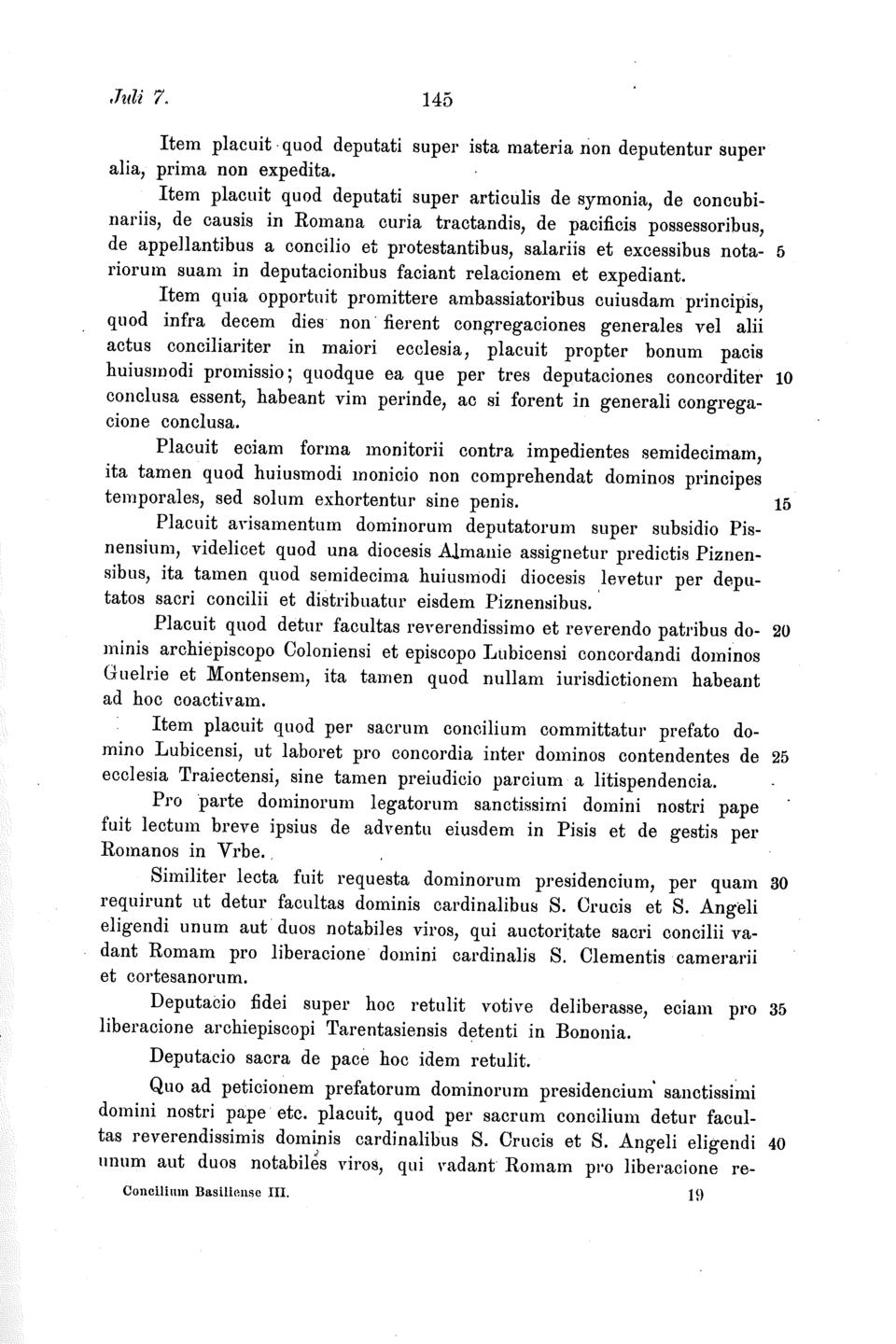 Juli 7. 145

Item placuit quod deputati super ista materia non deputentur super alia, prima non expedita.

Item placuit quod deputati super articulis de symonia, de concubinariis, de causis in Romana curia tractandis, de pacificis possessoribus, de appellantibus a concilio et protestantibus, salariis et excessibus notariorum suam in deputacionibus faciant relacionem et expediant. 5

Item quia opportuit promittere ambassiatoribus cuiusdam principis, quod infra decem dies non fierent congregaciones generales vel alii actus conciliariter in maiori ecclesia, placuit propter bonum pacis huiusmodi promissio; quodque ea que per tres deputaciones concorditer conclusa essent, habeant vim perinde, ac si forent in generali congregacione conclusa. 10

Placuit eciam forma monitorii contra impedientes semidecimam, ita tamen quod huiusmodi monicio non comprehendat dominos principes temporales, sed solum exhortentur sine penis. 15

Placuit avisamentum dominorum deputatorum super subsidio Pisnensium, videlicet quod una diocesis Almanie assignetur predictis Piznensibus, ita tamen quod semidecima huiusmodi diocesis levetur per deputatos sacri concilii et distribuatur eisdem Piznensibus.

Placuit quod detur facultas reverendissimo et reverendo patribus dominis archiepiscopo Coloniensi et episcopo Lubicensi concordandi dominos Guelrie et Montensem, ita tamen quod nullam iurisdictionem habeant ad hoc coactivam. 20

Item placuit quod per sacrum concilium committatur prefato domino Lubicensi, ut laboret pro concordia inter dominos contendentes de ecclesia Traiectensi, sine tamen preiudicio parcium a litispendencia. 25

Pro parte dominorum legatorum sanctissimi domini nostri pape fuit lectum breve ipsius de adventu eiusdem in Pisis et de gestis per Romanos in Vrbe.

Similiter lecta fuit requesta dominorum presidencium, per quam requirunt ut detur facultas dominis cardinalibus S. Crucis et S. Angeli eligendi unum aut duos notabiles viros, qui auctoritate sacri concilii vadant Romam pro liberacione domini cardinalis S. Clementis camerarii et cortesanorum. 30

Deputacio fidei super hoc retulit votive deliberasse, eciam pro liberacione archiepiscopi Tarentasiensis detenti in Bononia. 35

Deputacio sacra de pace hoc idem retulit.

Quo ad peticionem prefatorum dominorum presidencium sanctissimi domini nostri pape etc. placuit, quod per sacrum concilium detur facultas reverendissimis dominis cardinalibus S. Crucis et S. Angeli eligendi unum aut duos notabiles viros, qui vadant Romam pro liberacione re- 40

Concilium Basiliense III. 19